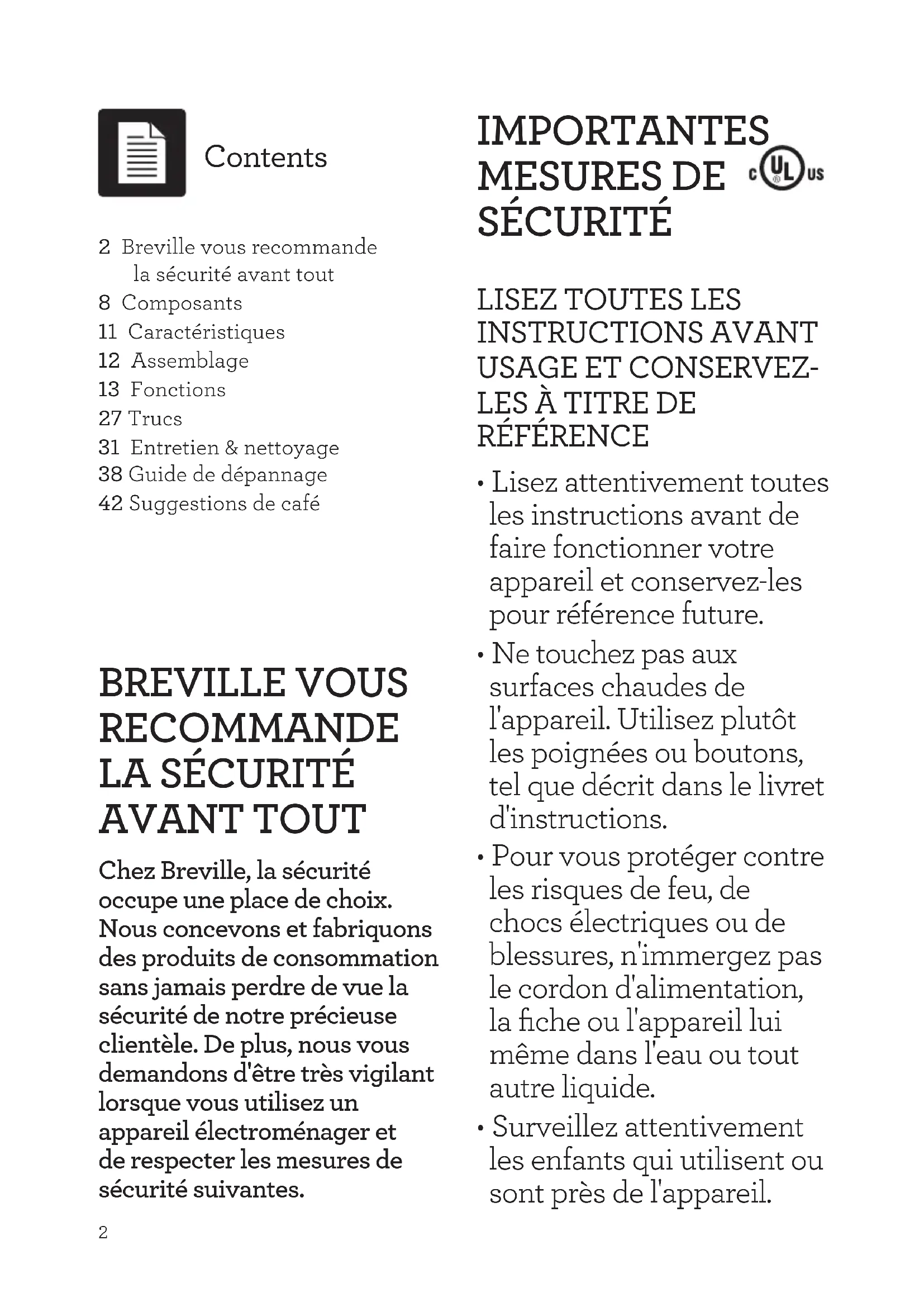 Contents

2 Breville vous recommande la sécurité avant tout
8 Composants
11 Caractéristiques
12 Assemblage
13 Fonctions
27 Trucs
31 Entretien & nettoyage
38 Guide de dépannage
42 Suggestions de café

BREVILLE VOUS RECOMMANDE LA SÉCURITÉ AVANT TOUT

Chez Breville, la sécurité occupe une place de choix. Nous concevons et fabriquons des produits de consommation sans jamais perdre de vue la sécurité de notre précieuse clientèle. De plus, nous vous demandons d'être très vigilant lorsque vous utilisez un appareil électroménager et de respecter les mesures de sécurité suivantes.

2

IMPORTANTES MESURES DE SÉCURITÉ

c UL us

LISEZ TOUTES LES INSTRUCTIONS AVANT USAGE ET CONSERVEZ-LES À TITRE DE RÉFÉRENCE

• Lisez attentivement toutes les instructions avant de faire fonctionner votre appareil et conservez-les pour référence future.

• Ne touchez pas aux surfaces chaudes de l'appareil. Utilisez plutôt les poignées ou boutons, tel que décrit dans le livret d'instructions.

• Pour vous protéger contre les risques de feu, de chocs électriques ou de blessures, n'immergez pas le cordon d'alimentation, la fiche ou l'appareil lui même dans l'eau ou tout autre liquide.

• Surveillez attentivement les enfants qui utilisent ou sont près de l'appareil.